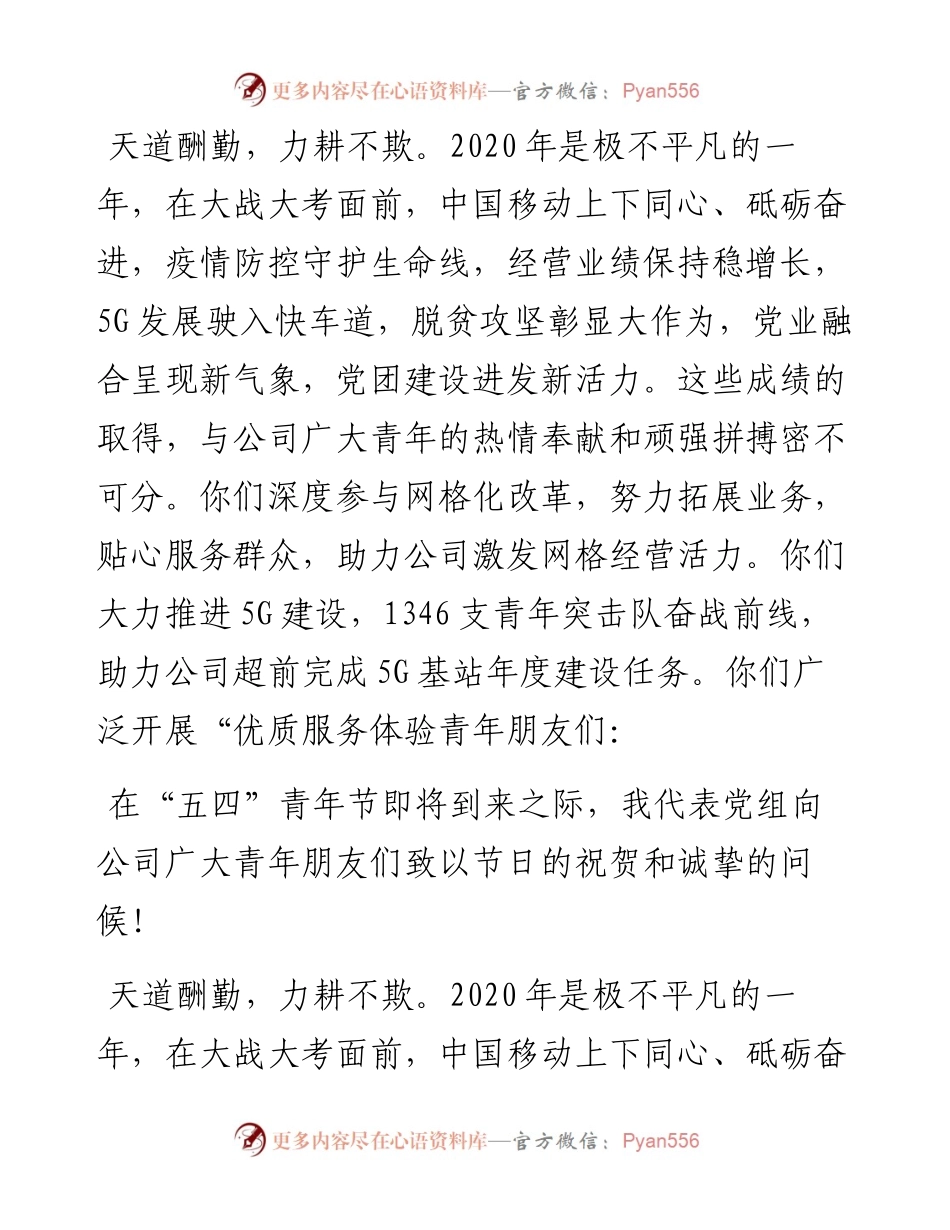 更多内容尽在心语资料库—官方微信：Pyan556

天道酬勤，力耕不欺。2020年是极不平凡的一年，在大战大考面前，中国移动上下同心、砥砺奋进，疫情防控守护生命线，经营业绩保持稳增长，5G发展驶入快车道，脱贫攻坚彰显大作为，党业融合呈现新气象，党团建设迸发新活力。这些成绩的取得，与公司广大青年的热情奉献和顽强拼搏密不可分。你们深度参与网格化改革，努力拓展业务，贴心服务群众，助力公司激发网格经营活力。你们大力推进5G建设，1346支青年突击队奋战前线，助力公司超前完成5G基站年度建设任务。你们广泛开展“优质服务体验青年朋友们:

在“五四”青年节即将到来之际，我代表党组向公司广大青年朋友们致以节日的祝贺和诚挚的问候！

天道酬勤，力耕不欺。2020年是极不平凡的一年，在大战大考面前，中国移动上下同心、砥砺奋

更多内容尽在心语资料库—官方微信：Pyan556